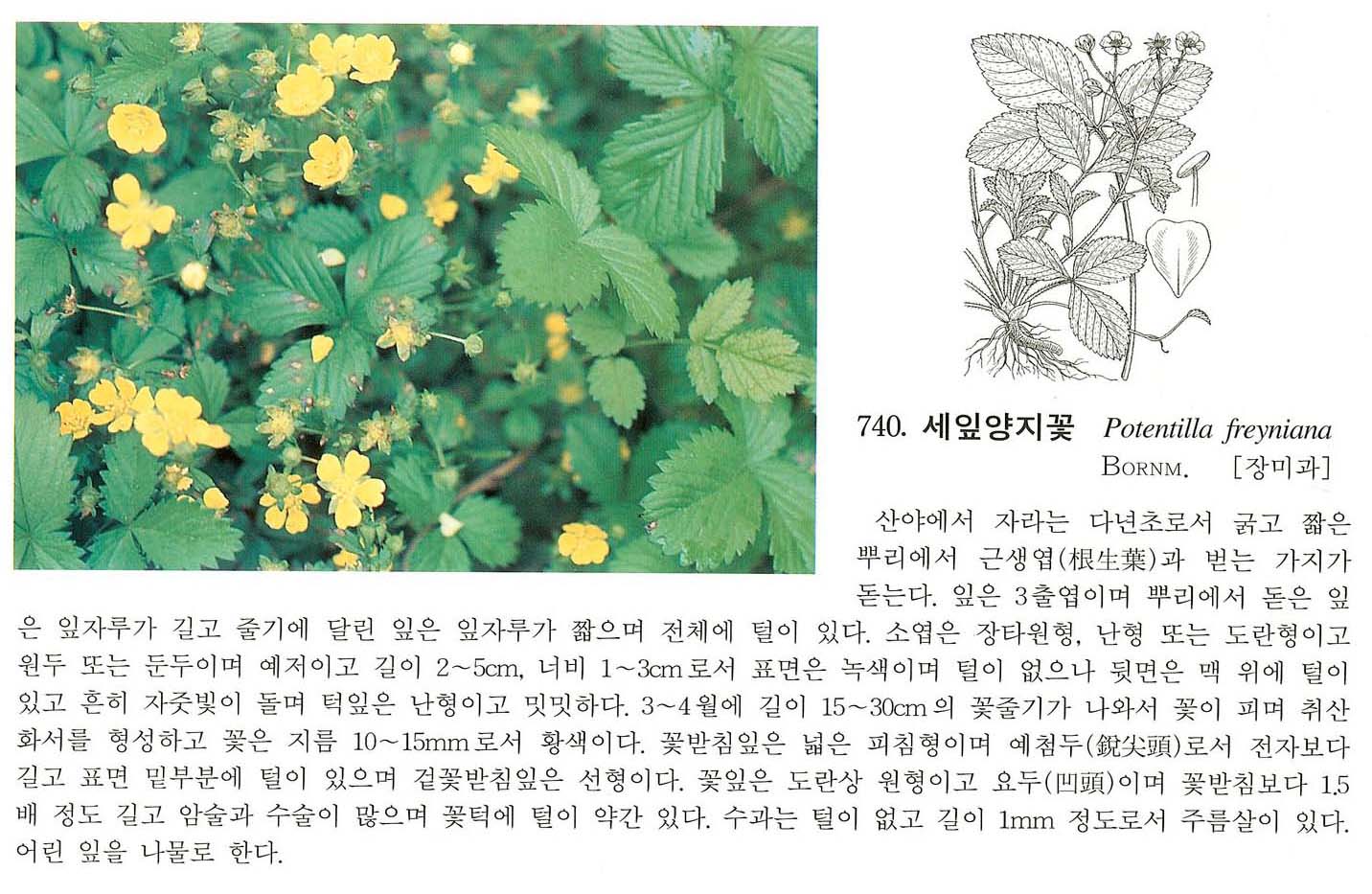 740. 세잎양지꽃 Potentilla freyniana BORNM. [장미과]

산야에서 자라는 다년초로서 굵고 짧은 뿌리에서 근생엽(根生葉)과 벋는 가지가 돋는다. 잎은 3출엽이며 뿌리에서 돋은 잎은 잎자루가 길고 줄기에 달린 잎은 잎자루가 짧으며 전체에 털이 있다. 소엽은 장타원형, 난형 또는 도란형이고 원두 또는 둔두이며 예저이고 길이 2~5cm, 너비 1~3cm로서 표면은 녹색이며 털이 없으나 뒷면은 맥 위에 털이 있고 흔히 자줏빛이 돌며 턱잎은 난형이고 밋밋하다. 3~4월에 길이 15~30cm의 꽃줄기가 나와서 꽃이 피며 취산화서를 형성하고 꽃은 지름 10~15mm로서 황색이다. 꽃받침잎은 넓은 피침형이며 예첨두(銳尖頭)로서 전자보다 길고 표면 밑부분에 털이 있으며 겉꽃받침잎은 선형이다. 꽃잎은 도란상 원형이고 요두(凹頭)이며 꽃받침보다 1.5배 정도 길고 암술과 수술이 많으며 꽃턱에 털이 약간 있다. 수과는 털이 없고 길이 1mm 정도로서 주름살이 있다. 어린 잎을 나물로 한다.